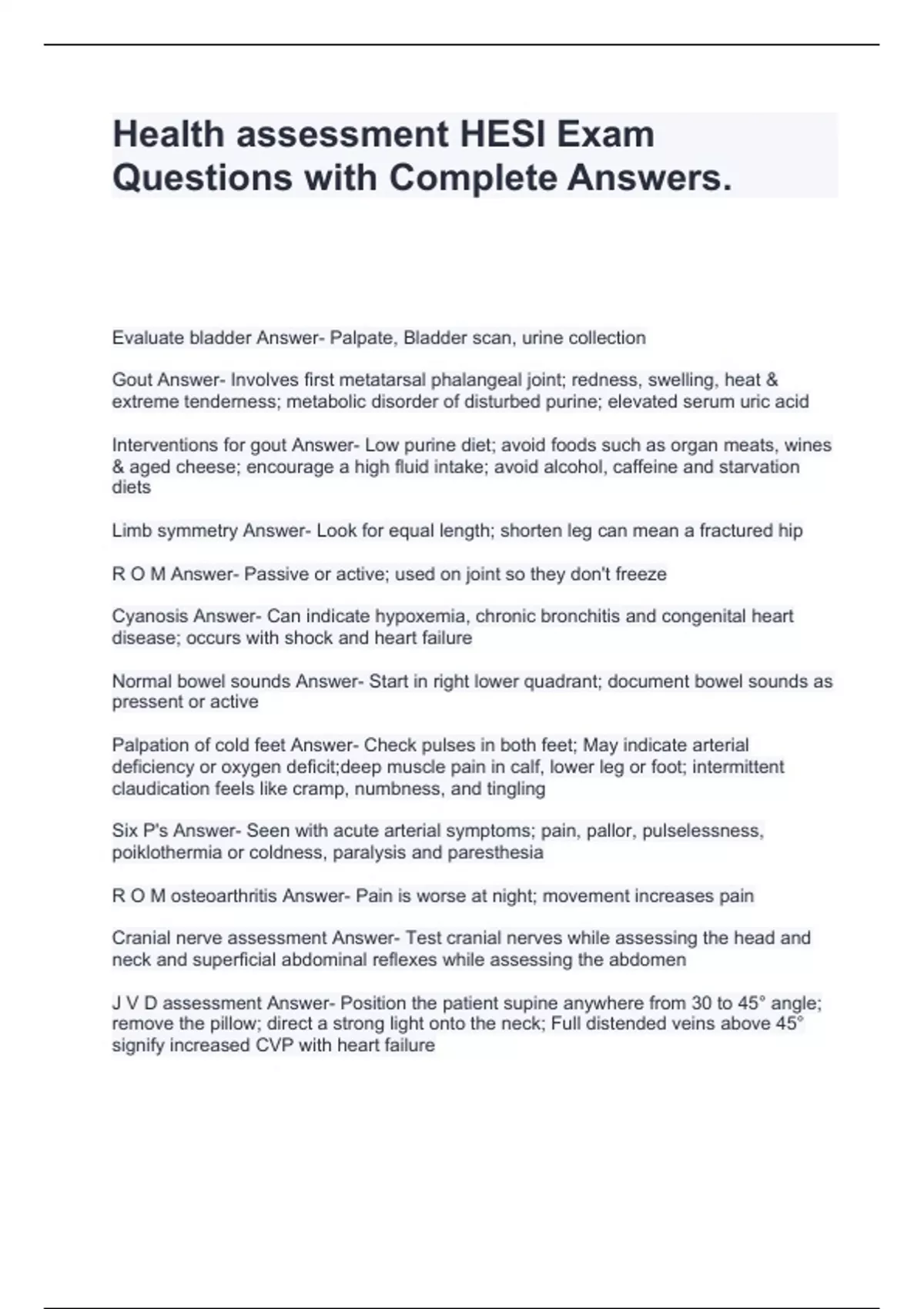 Health assessment HESI Exam Questions with Complete Answers.

Evaluate bladder Answer- Palpate, Bladder scan, urine collection

Gout Answer- Involves first metatarsal phalangeal joint; redness, swelling, heat & extreme tenderness; metabolic disorder of disturbed purine; elevated serum uric acid

Interventions for gout Answer- Low purine diet; avoid foods such as organ meats, wines & aged cheese; encourage a high fluid intake; avoid alcohol, caffeine and starvation diets

Limb symmetry Answer- Look for equal length; shorten leg can mean a fractured hip

R O M Answer- Passive or active; used on joint so they don't freeze

Cyanosis Answer- Can indicate hypoxemia, chronic bronchitis and congenital heart disease; occurs with shock and heart failure

Normal bowel sounds Answer- Start in right lower quadrant; document bowel sounds as pressent or active

Palpation of cold feet Answer- Check pulses in both feet; May indicate arterial deficiency or oxygen deficit;deep muscle pain in calf, lower leg or foot; intermittent claudication feels like cramp, numbness, and tingling

Six P's Answer- Seen with acute arterial symptoms; pain, pallor, pulselessness, poiklothermia or coldness, paralysis and paresthesia

R O M osteoarthritis Answer- Pain is worse at night; movement increases pain

Cranial nerve assessment Answer- Test cranial nerves while assessing the head and neck and superficial abdominal reflexes while assessing the abdomen

J V D assessment Answer- Position the patient supine anywhere from 30 to 45° angle; remove the pillow; direct a strong light onto the neck; Full distended veins above 45° signify increased CVP with heart failure